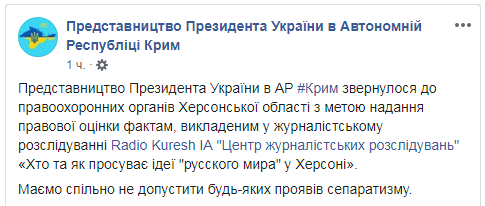 Представництво Президента України в Автономній Республіці Крим

1 ч. ·

Представництво Президента України в АР #Крим звернулося до правоохоронних органів Херсонської області з метою надання правової оцінки фактам, викладеним у журналістському розслідуванні Radio Kuresh ІА "Центр журналістських розслідувань" «Хто та як просуває ідеї "русского мира" у Херсоні».

Маємо спільно не допустити будь-яких проявів сепаратизму.